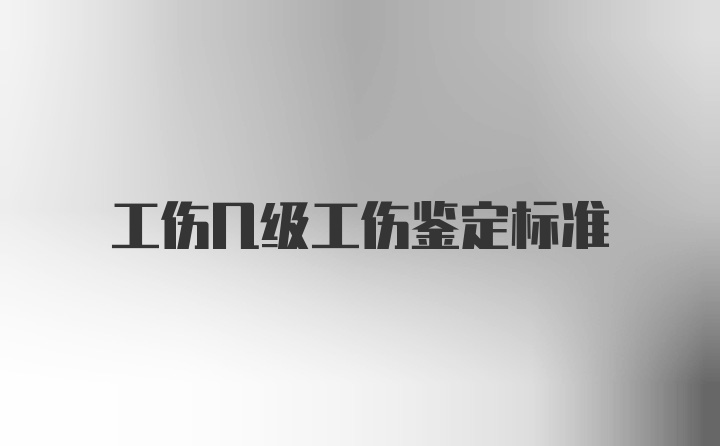 工伤几级工伤鉴定标准